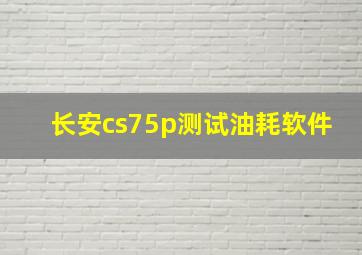 长安cs75p测试油耗软件